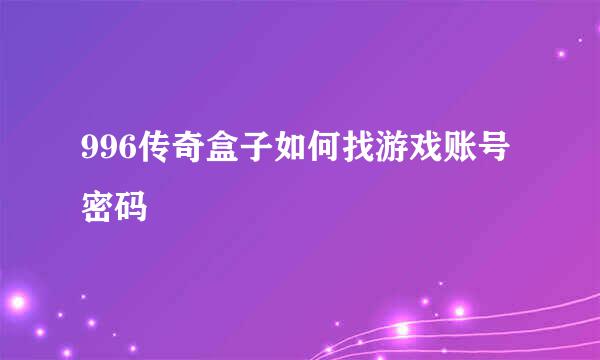 996传奇盒子如何找游戏账号密码